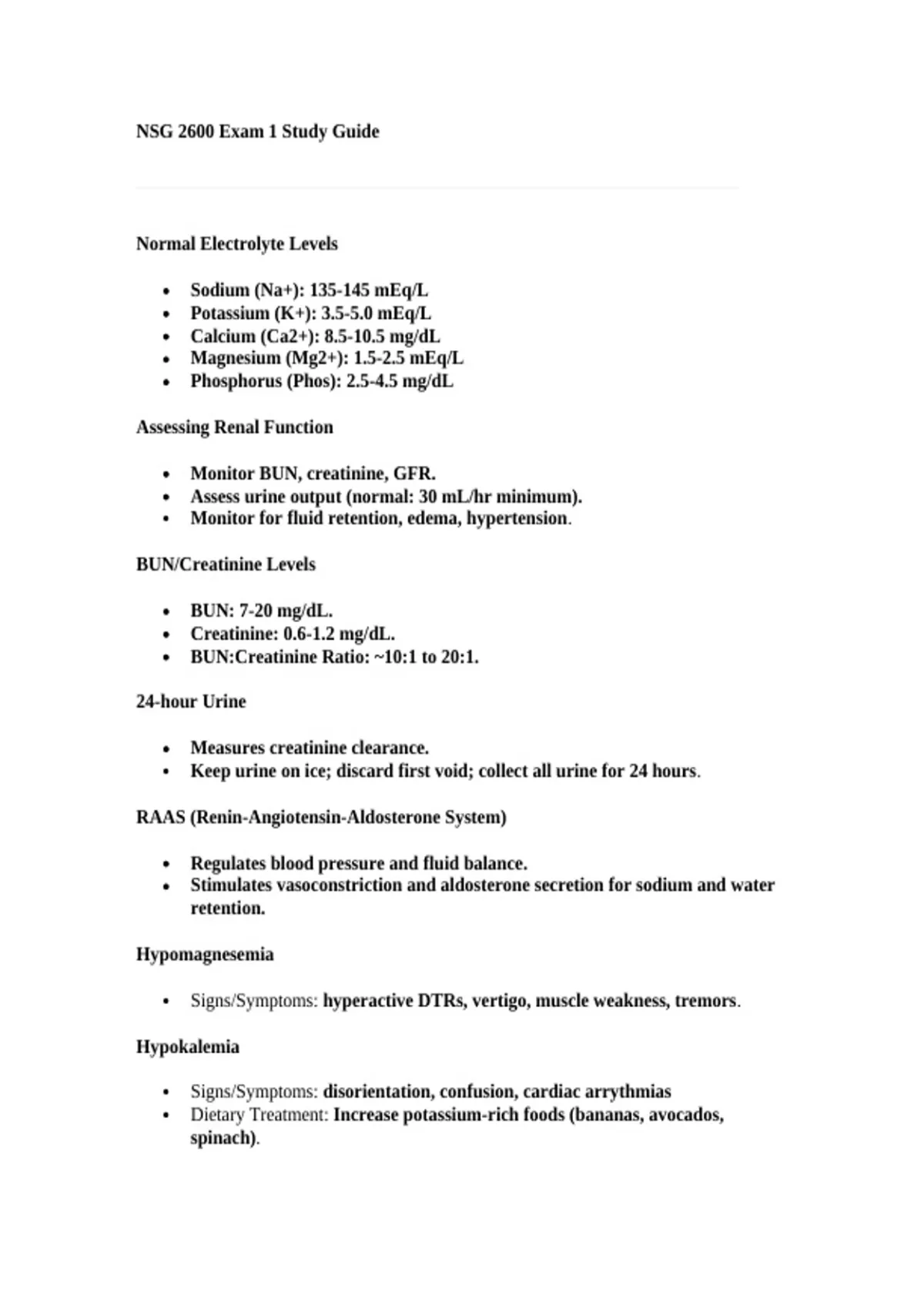 NSG 2600 Exam 1 Study Guide

Normal Electrolyte Levels

- Sodium (Na+): 135-145 mEq/L
- Potassium (K+): 3.5-5.0 mEq/L
- Calcium (Ca2+): 8.5-10.5 mg/dL
- Magnesium (Mg2+): 1.5-2.5 mEq/L
- Phosphorus (Phos): 2.5-4.5 mg/dL

Assessing Renal Function

- Monitor BUN, creatinine, GFR.
- Assess urine output (normal: 30 mL/hr minimum).
- Monitor for fluid retention, edema, hypertension.

BUN/Creatinine Levels

- BUN: 7-20 mg/dL.
- Creatinine: 0.6-1.2 mg/dL.
- BUN:Creatinine Ratio: ~10:1 to 20:1.

24-hour Urine

- Measures creatinine clearance.
- Keep urine on ice; discard first void; collect all urine for 24 hours.

RAAS (Renin-Angiotensin-Aldosterone System)

- Regulates blood pressure and fluid balance.
- Stimulates vasoconstriction and aldosterone secretion for sodium and water retention.

Hypomagnesemia

- Signs/Symptoms: hyperactive DTRs, vertigo, muscle weakness, tremors.

Hypokalemia

- Signs/Symptoms: disorientation, confusion, cardiac arrythmias
- Dietary Treatment: Increase potassium-rich foods (bananas, avocados, spinach).